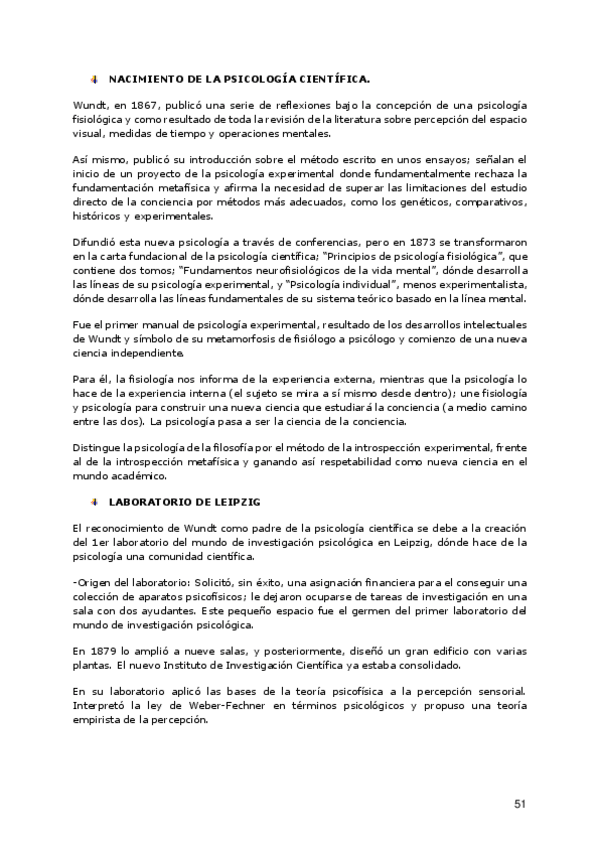 NACIMIENTO DE LA PSICOLOGÍA CIENTÍFICA.

Wundt, en 1867, publicó una serie de reflexiones bajo la concepción de una psicología fisiológica y como resultado de toda la revisión de la literatura sobre percepción del espacio visual, medidas de tiempo y operaciones mentales.

Así mismo, publicó su introducción sobre el método escrito en unos ensayos; señalan el inicio de un proyecto de la psicología experimental donde fundamentalmente rechaza la fundamentación metafísica y afirma la necesidad de superar las limitaciones del estudio directo de la conciencia por métodos más adecuados, como los genéticos, comparativos, históricos y experimentales.

Difundió esta nueva psicología a través de conferencias, pero en 1873 se transformaron en la carta fundacional de la psicología científica; "Principios de psicología fisiológica", que contiene dos tomos; "Fundamentos neurofisiológicos de la vida mental", dónde desarrolla las líneas de su psicología experimental, y "Psicología individual", menos experimentalista, dónde desarrolla las líneas fundamentales de su sistema teórico basado en la línea mental.

Fue el primer manual de psicología experimental, resultado de los desarrollos intelectuales de Wundt y símbolo de su metamorfosis de fisiólogo a psicólogo y comienzo de una nueva ciencia independiente.

Para él, la fisiología nos informa de la experiencia externa, mientras que la psicología lo hace de la experiencia interna (el sujeto se mira a sí mismo desde dentro); une fisiología y psicología para construir una nueva ciencia que estudiará la conciencia (a medio camino entre las dos). La psicología pasa a ser la ciencia de la conciencia.

Distingue la psicología de la filosofía por el método de la introspección experimental, frente al de la introspección metafísica y ganando así respetabilidad como nueva ciencia en el mundo académico.

LABORATORIO DE LEIPZIG

El reconocimiento de Wundt como padre de la psicología científica se debe a la creación del 1er laboratorio del mundo de investigación psicológica en Leipzig, dónde hace de la psicología una comunidad científica.

-Origen del laboratorio: Solicitó, sin éxito, una asignación financiera para el conseguir una colección de aparatos psicofísicos; le dejaron ocuparse de tareas de investigación en una sala con dos ayudantes. Este pequeño espacio fue el germen del primer laboratorio del mundo de investigación psicológica.

En 1879 lo amplió a nueve salas, y posteriormente, diseñó un gran edificio con varias plantas. El nuevo Instituto de Investigación Científica ya estaba consolidado.

En su laboratorio aplicó las bases de la teoría psicofísica a la percepción sensorial. Interpretó la ley de Weber-Fechner en términos psicológicos y propuso una teoría empirista de la percepción.

51